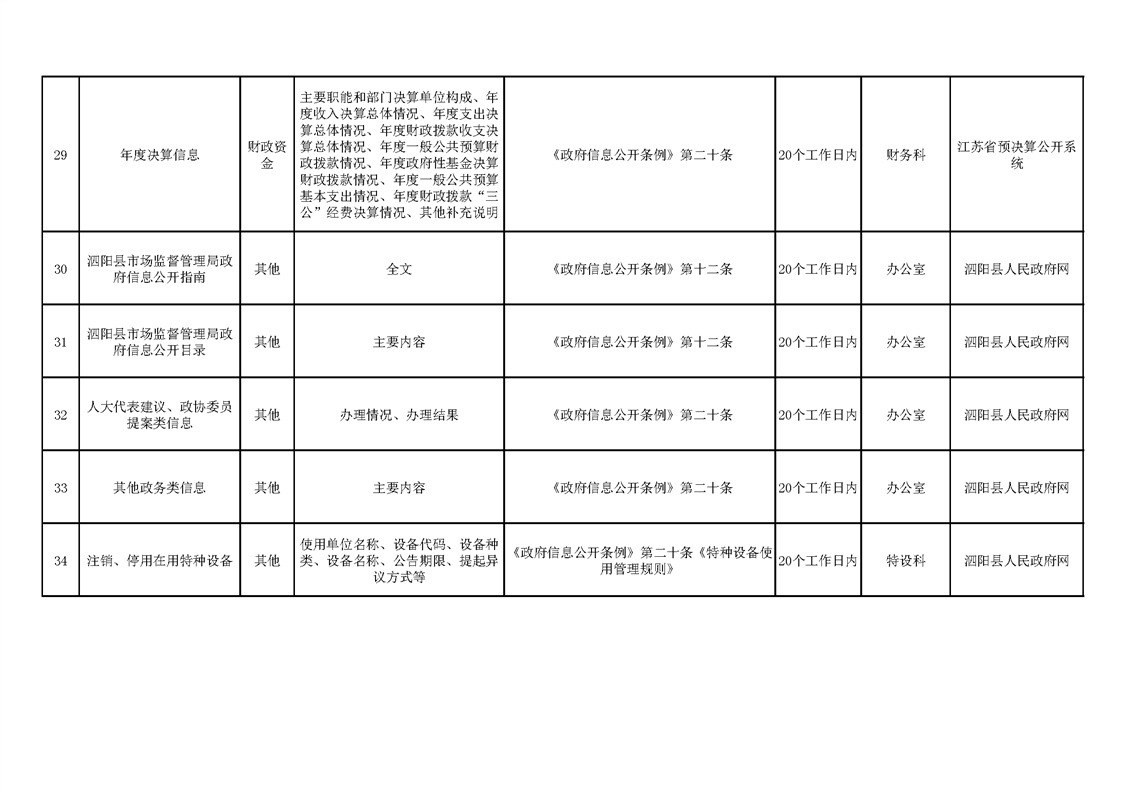 | 29 | 年度决算信息 | 财政资金 | 主要职能和部门决算单位构成、年度收入决算总体情况、年度支出决算总体情况、年度财政拨款收支决算总体情况、年度一般公共预算财政拨款情况、年度政府性基金决算财政拨款情况、年度一般公共预算基本支出情况、年度财政拨款“三公”经费决算情况、其他补充说明 | 《政府信息公开条例》第二十条 | 20个工作日内 | 财务科 | 江苏省预决算公开系统 |
|---|---|---|---|---|---|---|---|
| 30 | 泗阳县市场监督管理局政府信息公开指南 | 其他 | 全文 | 《政府信息公开条例》第十二条 | 20个工作日内 | 办公室 | 泗阳县人民政府网 |
| 31 | 泗阳县市场监督管理局政府信息公开目录 | 其他 | 主要内容 | 《政府信息公开条例》第十二条 | 20个工作日内 | 办公室 | 泗阳县人民政府网 |
| 32 | 人大代表建议、政协委员提案类信息 | 其他 | 办理情况、办理结果 | 《政府信息公开条例》第二十条 | 20个工作日内 | 办公室 | 泗阳县人民政府网 |
| 33 | 其他政务类信息 | 其他 | 主要内容 | 《政府信息公开条例》第二十条 | 20个工作日内 | 办公室 | 泗阳县人民政府网 |
| 34 | 注销、停用在用特种设备 | 其他 | 使用单位名称、设备代码、设备种类、设备名称、公告期限、提起异议方式等 | 《政府信息公开条例》第二十条《特种设备使用管理规则》 | 20个工作日内 | 特设科 | 泗阳县人民政府网 |